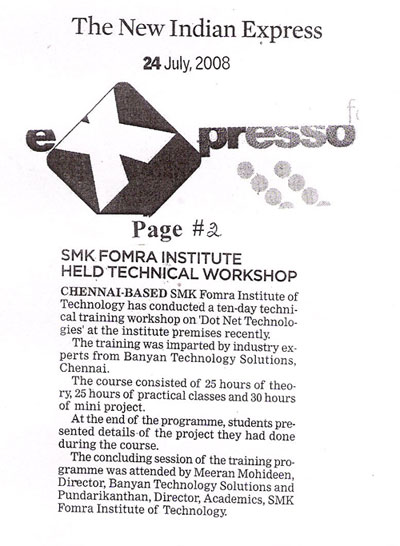 The New Indian Express

24 July, 2008

expresso

Page #2

SMK FOMRA INSTITUTE HELD TECHNICAL WORKSHOP

CHENNAI-BASED SMK Fomra Institute of Technology has conducted a ten-day technical training workshop on 'Dot Net Technologies' at the institute premises recently.

The training was imparted by industry experts from Banyan Technology Solutions, Chennai.

The course consisted of 25 hours of theory, 25 hours of practical classes and 30 hours of mini project.

At the end of the programme, students presented details of the project they had done during the course.

The concluding session of the training programme was attended by Meeran Mohideen, Director, Banyan Technology Solutions and Pundarikanthan, Director, Academics, SMK Fomra Institute of Technology.